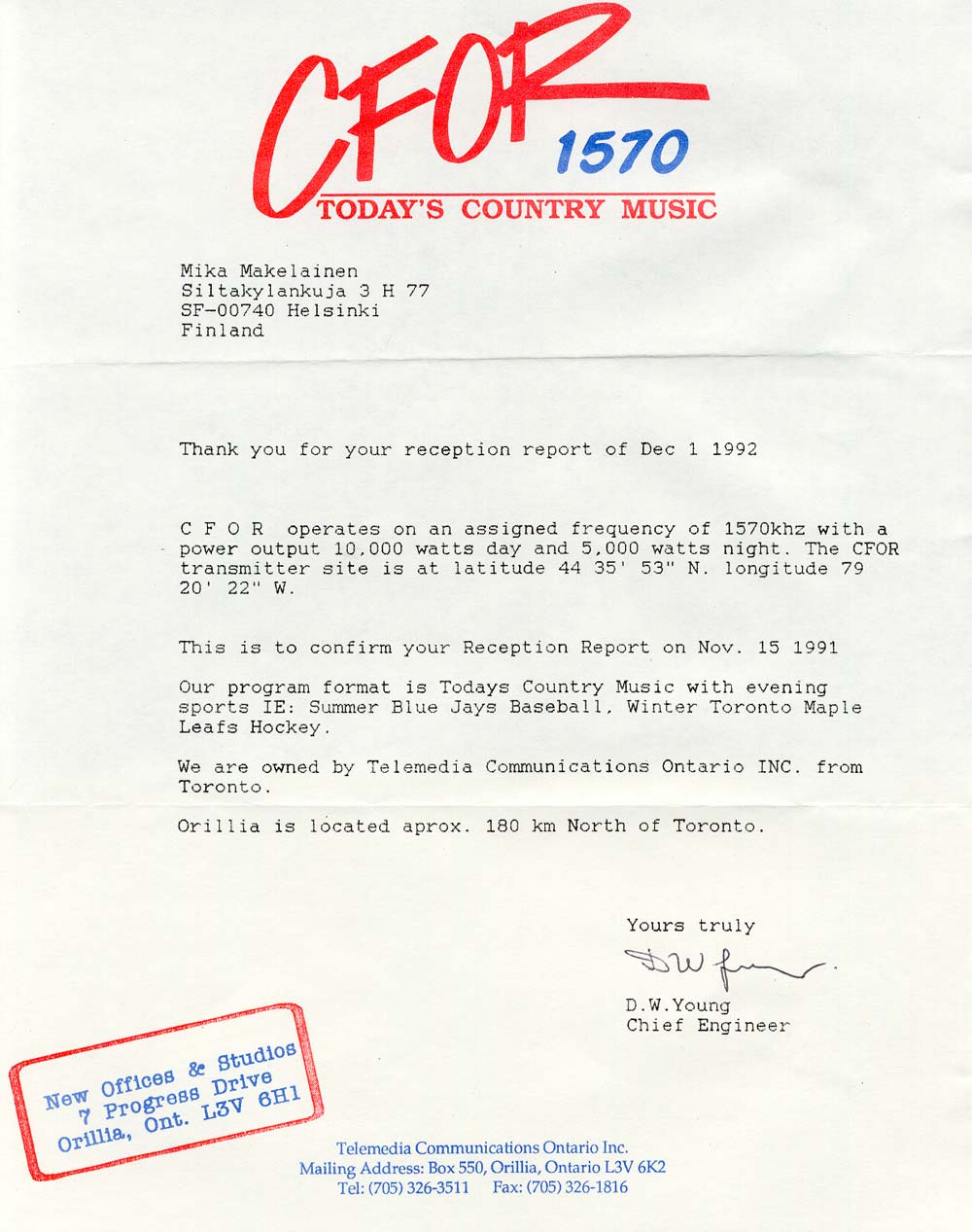 CFOR 1570
TODAY'S COUNTRY MUSIC

Mika Makelainen
Siltakylankuja 3 H 77
SF-00740 Helsinki
Finland

Thank you for your reception report of Dec 1 1992

C F O R operates on an assigned frequency of 1570khz with a power output 10,000 watts day and 5,000 watts night. The CFOR transmitter site is at latitude 44 35' 53" N. longitude 79 20' 22" W.

This is to confirm your Reception Report on Nov. 15 1991

Our program format is Todays Country Music with evening sports IE: Summer Blue Jays Baseball, Winter Toronto Maple Leafs Hockey.

We are owned by Telemedia Communications Ontario INC. from Toronto.

Orillia is located aprox. 180 km North of Toronto.

Yours truly

D W Young

D.W.Young
Chief Engineer

New Offices & Studios
7 Progress Drive
Orillia, Ont. L3V 6H1

Telemedia Communications Ontario Inc.
Mailing Address: Box 550, Orillia, Ontario L3V 6K2
Tel: (705) 326-3511 Fax: (705) 326-1816